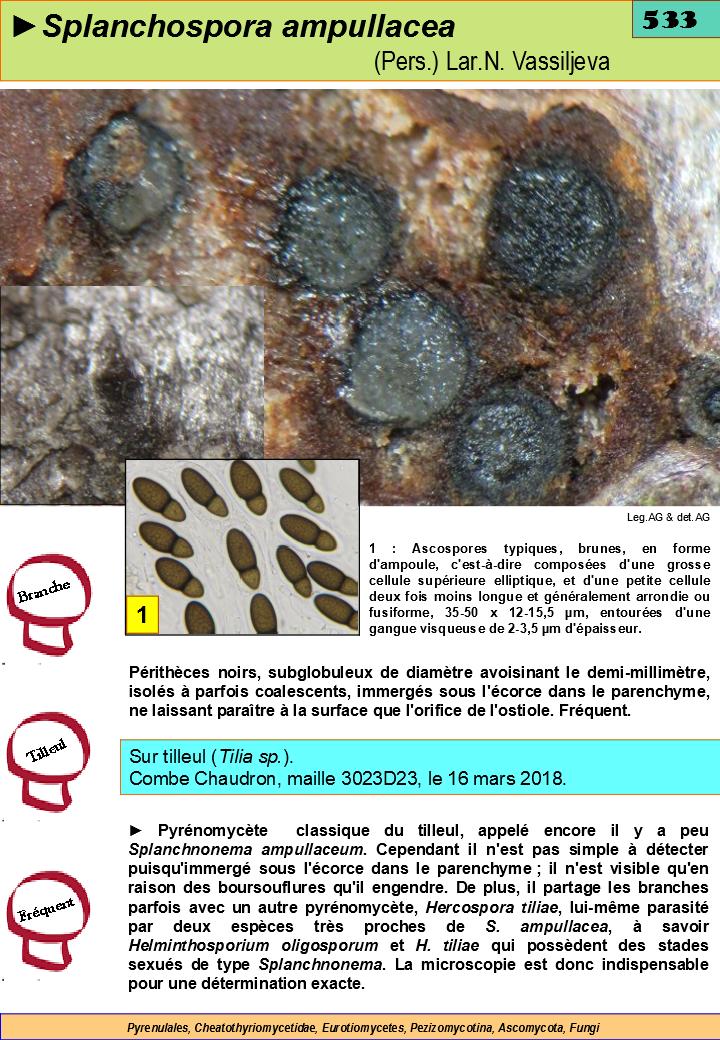 ►Splanchospora ampullacea

(Pers.) Lar.N. Vassiljeva

533

Leg.AG & det.AG

1

1 : Ascospores typiques, brunes, en forme d'ampoule, c'est-à-dire composées d'une grosse cellule supérieure elliptique, et d'une petite cellule deux fois moins longue et généralement arrondie ou fusiforme, 35-50 x 12-15,5 µm, entourées d'une gangue visqueuse de 2-3,5 µm d'épaisseur.

Branche

Périthèces noirs, subglobuleux de diamètre avoisinant le demi-millimètre, isolés à parfois coalescents, immergés sous l'écorce dans le parenchyme, ne laissant paraître à la surface que l'orifice de l'ostiole. Fréquent.

Tilleul

Sur tilleul (Tilia sp.).
Combe Chaudron, maille 3023D23, le 16 mars 2018.

Fréquent

► Pyrénomycète classique du tilleul, appelé encore il y a peu Splanchnonema ampullaceum. Cependant il n'est pas simple à détecter puisqu'immergé sous l'écorce dans le parenchyme ; il n'est visible qu'en raison des boursouflures qu'il engendre. De plus, il partage les branches parfois avec un autre pyrénomycète, Hercospora tiliae, lui-même parasité par deux espèces très proches de S. ampullacea, à savoir Helminthosporium oligosporum et H. tiliae qui possèdent des stades sexués de type Splanchnonema. La microscopie est donc indispensable pour une détermination exacte.

Pyrenulales, Cheatothyriomycetidae, Eurotiomycetes, Pezizomycotina, Ascomycota, Fungi